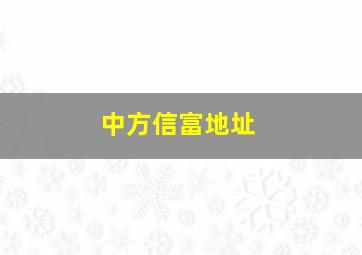 中方信富地址